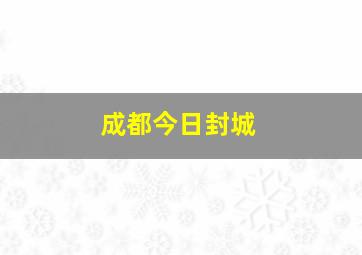 成都今日封城